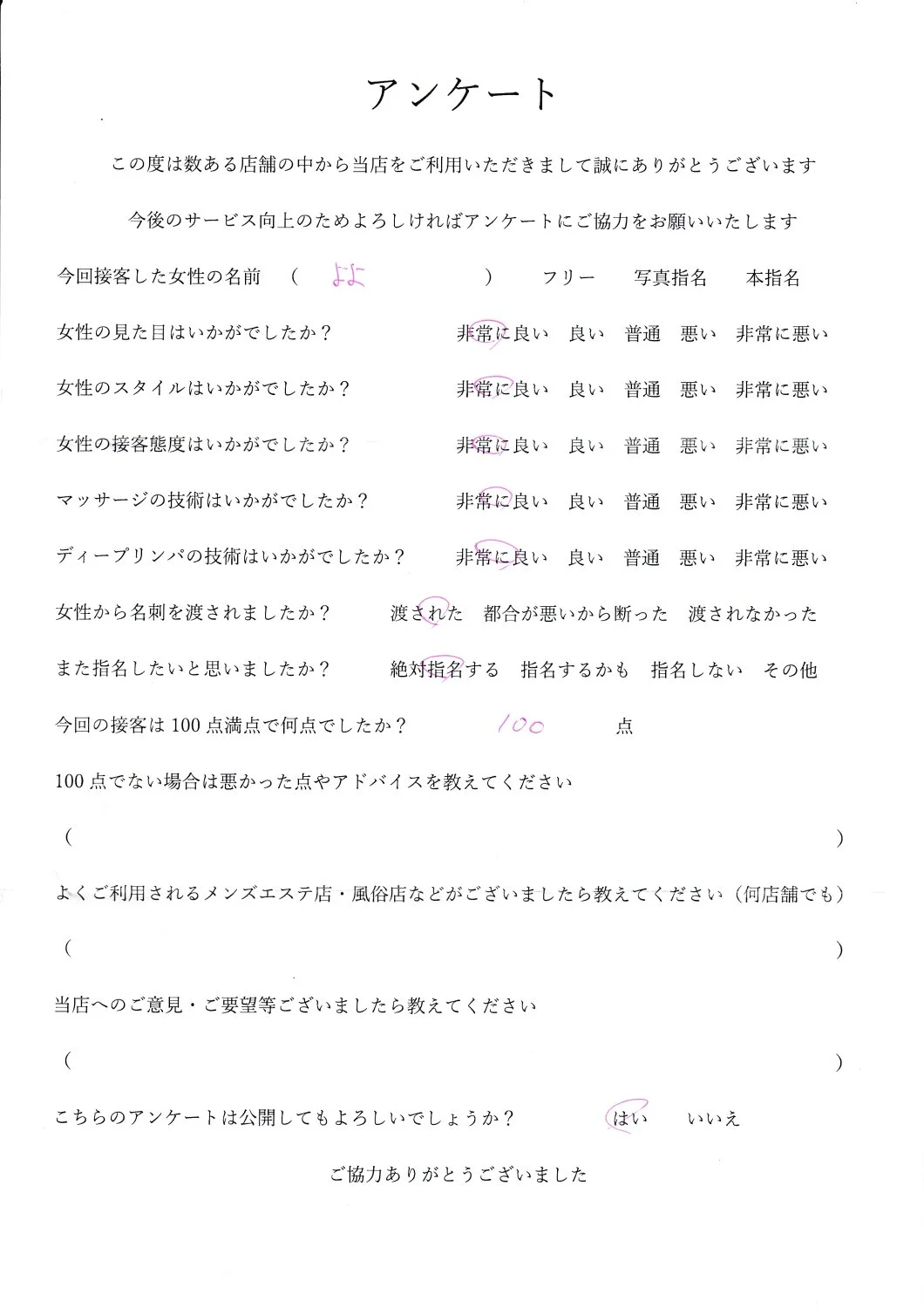 アンケート

この度は数ある店舗の中から当店をご利用いただきまして誠にありがとうございます

今後のサービス向上のためよろしければアンケートにご協力をお願いいたします

今回接客した女性の名前　（　よよ　）　フリー　写真指名　本指名

女性の見た目はいかがでしたか？　非常に良い　良い　普通　悪い　非常に悪い

女性のスタイルはいかがでしたか？　非常に良い　良い　普通　悪い　非常に悪い

女性の接客態度はいかがでしたか？　非常に良い　良い　普通　悪い　非常に悪い

マッサージの技術はいかがでしたか？　非常に良い　良い　普通　悪い　非常に悪い

ディープリンパの技術はいかがでしたか？　非常に良い　良い　普通　悪い　非常に悪い

女性から名刺を渡されましたか？　渡された　都合が悪いから断った　渡されなかった

また指名したいと思いましたか？　絶対指名する　指名するかも　指名しない　その他

今回の接客は100点満点で何点でしたか？　100　点

100点でない場合は悪かった点やアドバイスを教えてください

（　）

よくご利用されるメンズエステ店・風俗店などがございましたら教えてください（何店舗でも）

（　）

当店へのご意見・ご要望等ございましたら教えてください

（　）

こちらのアンケートは公開してもよろしいでしょうか？　はい　いいえ

ご協力ありがとうございました